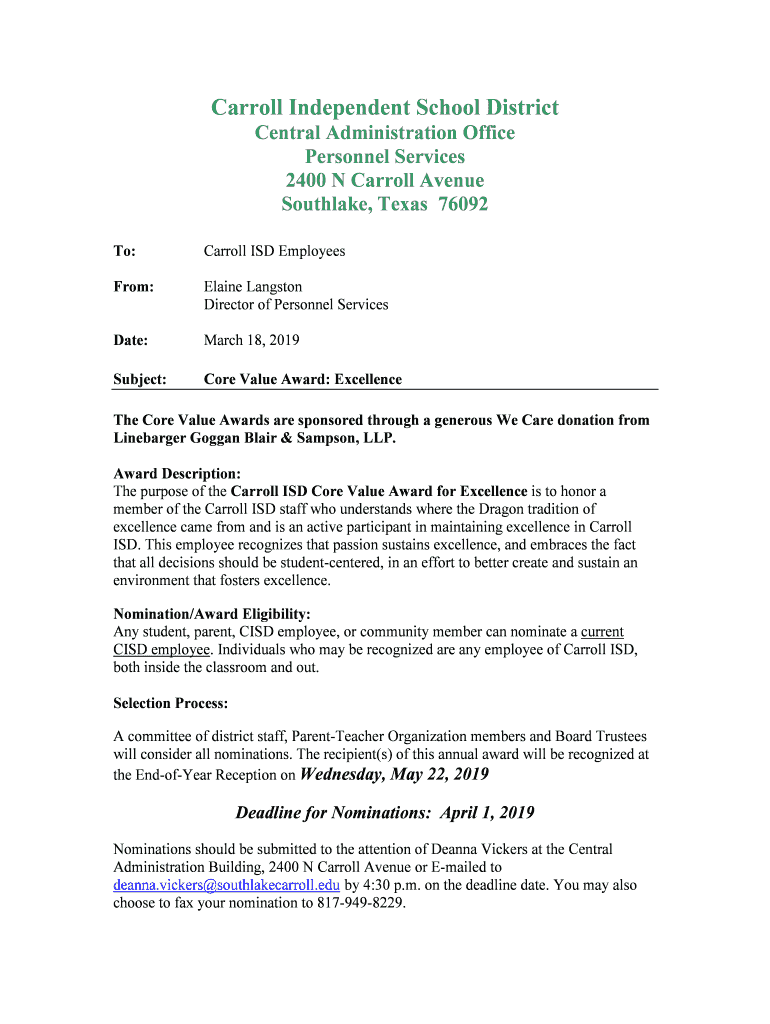 Carroll Independent School District
Central Administration Office
Personnel Services
2400 N Carroll Avenue
Southlake, Texas 76092

To: Carroll ISD Employees

From: Elaine Langston
Director of Personnel Services

Date: March 18, 2019

Subject: Core Value Award: Excellence

The Core Value Awards are sponsored through a generous We Care donation from Linebarger Goggan Blair & Sampson, LLP.

Award Description:
The purpose of the Carroll ISD Core Value Award for Excellence is to honor a member of the Carroll ISD staff who understands where the Dragon tradition of excellence came from and is an active participant in maintaining excellence in Carroll ISD. This employee recognizes that passion sustains excellence, and embraces the fact that all decisions should be student-centered, in an effort to better create and sustain an environment that fosters excellence.

Nomination/Award Eligibility:
Any student, parent, CISD employee, or community member can nominate a current CISD employee. Individuals who may be recognized are any employee of Carroll ISD, both inside the classroom and out.

Selection Process:

A committee of district staff, Parent-Teacher Organization members and Board Trustees will consider all nominations. The recipient(s) of this annual award will be recognized at the End-of-Year Reception on Wednesday, May 22, 2019

Deadline for Nominations: April 1, 2019

Nominations should be submitted to the attention of Deanna Vickers at the Central Administration Building, 2400 N Carroll Avenue or E-mailed to deanna.vickers@southlakecarroll.edu by 4:30 p.m. on the deadline date. You may also choose to fax your nomination to 817-949-8229.